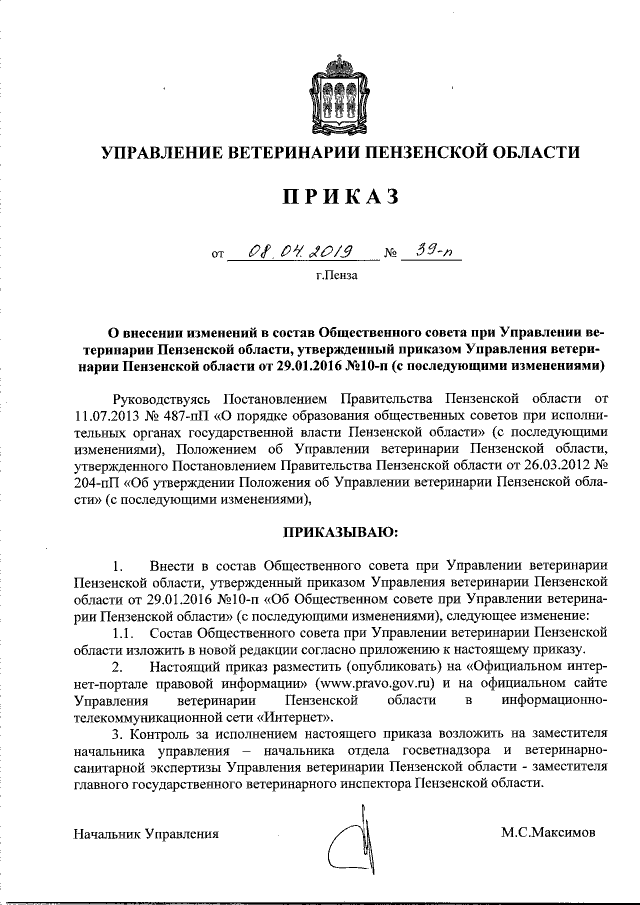 УПРАВЛЕНИЕ ВЕТЕРИНАРИИ ПЕНЗЕНСКОЙ ОБЛАСТИ

ПРИКАЗ

от 08.04.2019 № 39-п

г.Пенза

О внесении изменений в состав Общественного совета при Управлении ветеринарии Пензенской области, утвержденный приказом Управления ветеринарии Пензенской области от 29.01.2016 №10-п (с последующими изменениями)

Руководствуясь Постановлением Правительства Пензенской области от 11.07.2013 № 487-пП «О порядке образования общественных советов при исполнительных органах государственной власти Пензенской области» (с последующими изменениями), Положением об Управлении ветеринарии Пензенской области, утвержденного Постановлением Правительства Пензенской области от 26.03.2012 № 204-пП «Об утверждении Положения об Управлении ветеринарии Пензенской области» (с последующими изменениями),

ПРИКАЗЫВАЮ:

1. Внести в состав Общественного совета при Управлении ветеринарии Пензенской области, утвержденный приказом Управления ветеринарии Пензенской области от 29.01.2016 №10-п «Об Общественном совете при Управлении ветеринарии Пензенской области» (с последующими изменениями), следующее изменение:

1.1. Состав Общественного совета при Управлении ветеринарии Пензенской области изложить в новой редакции согласно приложению к настоящему приказу.

2. Настоящий приказ разместить (опубликовать) на «Официальном интернет-портале правовой информации» (www.pravo.gov.ru) и на официальном сайте Управления ветеринарии Пензенской области в информационно-телекоммуникационной сети «Интернет».

3. Контроль за исполнением настоящего приказа возложить на заместителя начальника управления – начальника отдела госветнадзора и ветеринарно-санитарной экспертизы Управления ветеринарии Пензенской области - заместителя главного государственного ветеринарного инспектора Пензенской области.

Начальник Управления М.С.Максимов